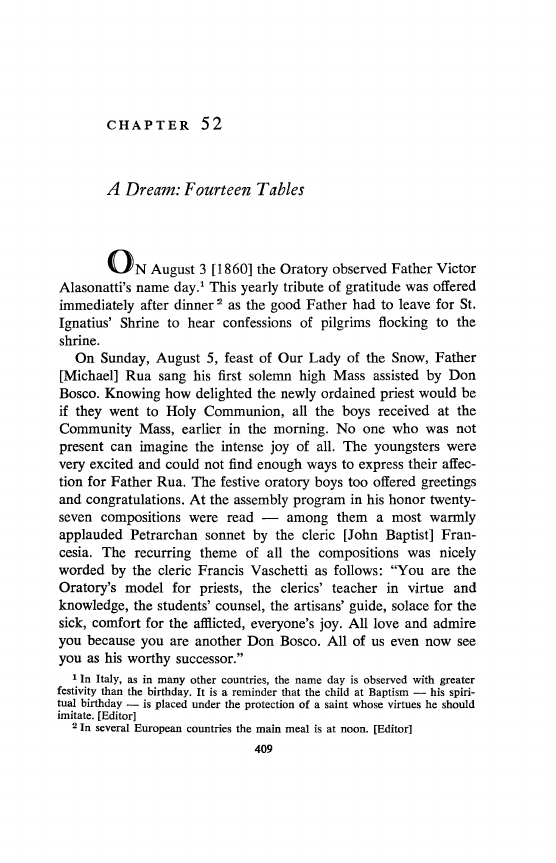 CHAPTER 52

A Dream: Fourteen Tables

ON August 3 [1860] the Oratory observed Father Victor Alasonatti's name day.$^1$ This yearly tribute of gratitude was offered immediately after dinner$^2$ as the good Father had to leave for St. Ignatius' Shrine to hear confessions of pilgrims flocking to the shrine.

On Sunday, August 5, feast of Our Lady of the Snow, Father [Michael] Rua sang his first solemn high Mass assisted by Don Bosco. Knowing how delighted the newly ordained priest would be if they went to Holy Communion, all the boys received at the Community Mass, earlier in the morning. No one who was not present can imagine the intense joy of all. The youngsters were very excited and could not find enough ways to express their affection for Father Rua. The festive oratory boys too offered greetings and congratulations. At the assembly program in his honor twenty-seven compositions were read — among them a most warmly applauded Petrarchan sonnet by the cleric [John Baptist] Francesia. The recurring theme of all the compositions was nicely worded by the cleric Francis Vaschetti as follows: "You are the Oratory's model for priests, the clerics' teacher in virtue and knowledge, the students' counsel, the artisans' guide, solace for the sick, comfort for the afflicted, everyone's joy. All love and admire you because you are another Don Bosco. All of us even now see you as his worthy successor."

$^1$ In Italy, as in many other countries, the name day is observed with greater festivity than the birthday. It is a reminder that the child at Baptism — his spiritual birthday — is placed under the protection of a saint whose virtues he should imitate. [Editor]
$^2$ In several European countries the main meal is at noon. [Editor]

409